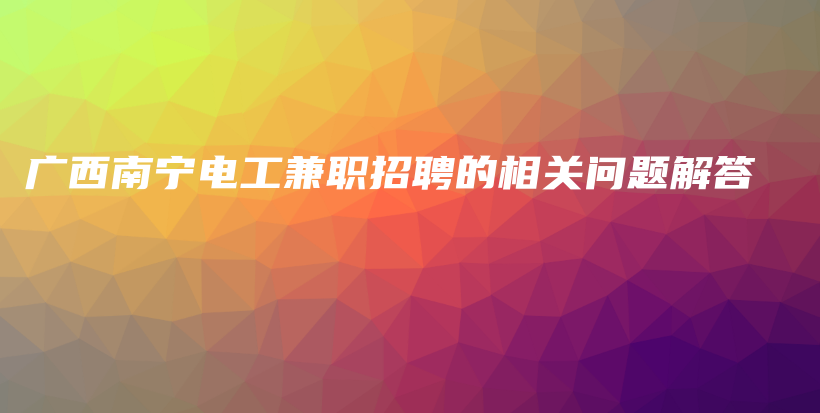 广西南宁电工兼职招聘的相关问题解答